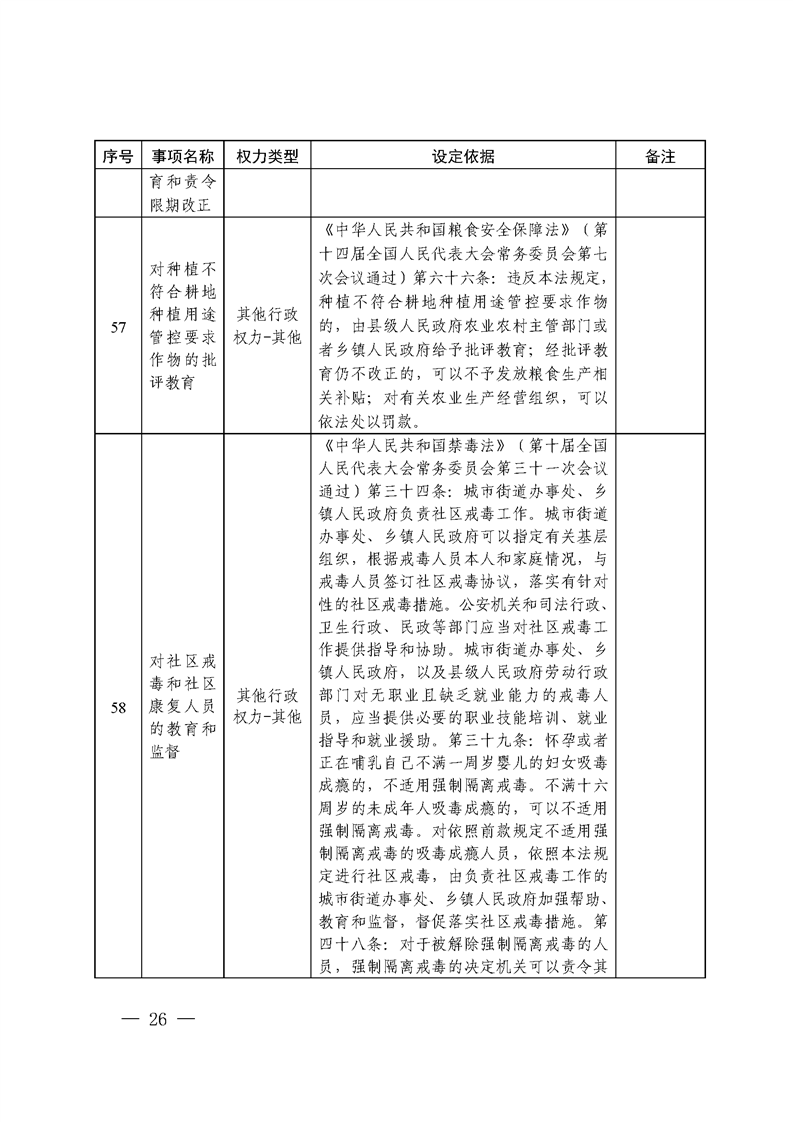 | 序号 | 事项名称 | 权力类型 | 设定依据 | 备注 |
|---|---|---|---|---|
| | 育和责令限期改正 | | | |
| 57 | 对种植不符合耕地种植用途管控要求作物的批评教育 | 其他行政权力-其他 | 《中华人民共和国粮食安全保障法》（第十四届全国人民代表大会常务委员会第七次会议通过）第六十六条：违反本法规定，种植不符合耕地种植用途管控要求作物的，由县级人民政府农业农村主管部门或者乡镇人民政府给予批评教育；经批评教育仍不改正的，可以不予发放粮食生产相关补贴；对有关农业生产经营组织，可以依法处以罚款。 | |
| 58 | 对社区戒毒和社区康复人员的教育和监督 | 其他行政权力-其他 | 《中华人民共和国禁毒法》（第十届全国人民代表大会常务委员会第三十一次会议通过）第三十四条：城市街道办事处、乡镇人民政府负责社区戒毒工作。城市街道办事处、乡镇人民政府可以指定有关基层组织，根据戒毒人员本人和家庭情况，与戒毒人员签订社区戒毒协议，落实有针对性的社区戒毒措施。公安机关和司法行政、卫生行政、民政等部门应当对社区戒毒工作提供指导和协助。城市街道办事处、乡镇人民政府，以及县级人民政府劳动行政部门对无职业且缺乏就业能力的戒毒人员，应当提供必要的职业技能培训、就业指导和就业援助。第三十九条：怀孕或者正在哺乳自己不满一周岁婴儿的妇女吸毒成瘾的，不适用强制隔离戒毒。不满十六周岁的未成年人吸毒成瘾的，可以不适用强制隔离戒毒。对依照前款规定不适用强制隔离戒毒的吸毒成瘾人员，依照本法规定进行社区戒毒，由负责社区戒毒工作的城市街道办事处、乡镇人民政府加强帮助、教育和监督，督促落实社区戒毒措施。第四十八条：对于被解除强制隔离戒毒的人员，强制隔离戒毒的决定机关可以责令其 | |

— 26 —